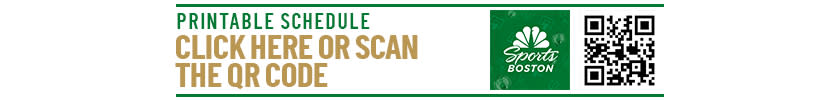 PRINTABLE SCHEDULE
CLICK HERE OR SCAN THE QR CODE

Sports
BOSTON